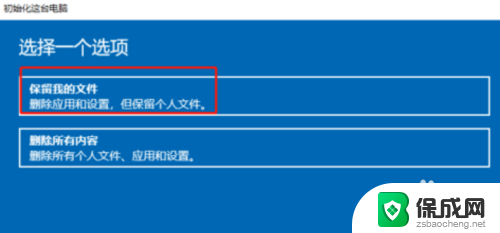 初始化这台电脑

选择一个选项

保留我的文件
删除应用和设置，但保留个人文件。

删除所有内容
删除所有个人文件、应用和设置。

保成网
zsbaocheng.net